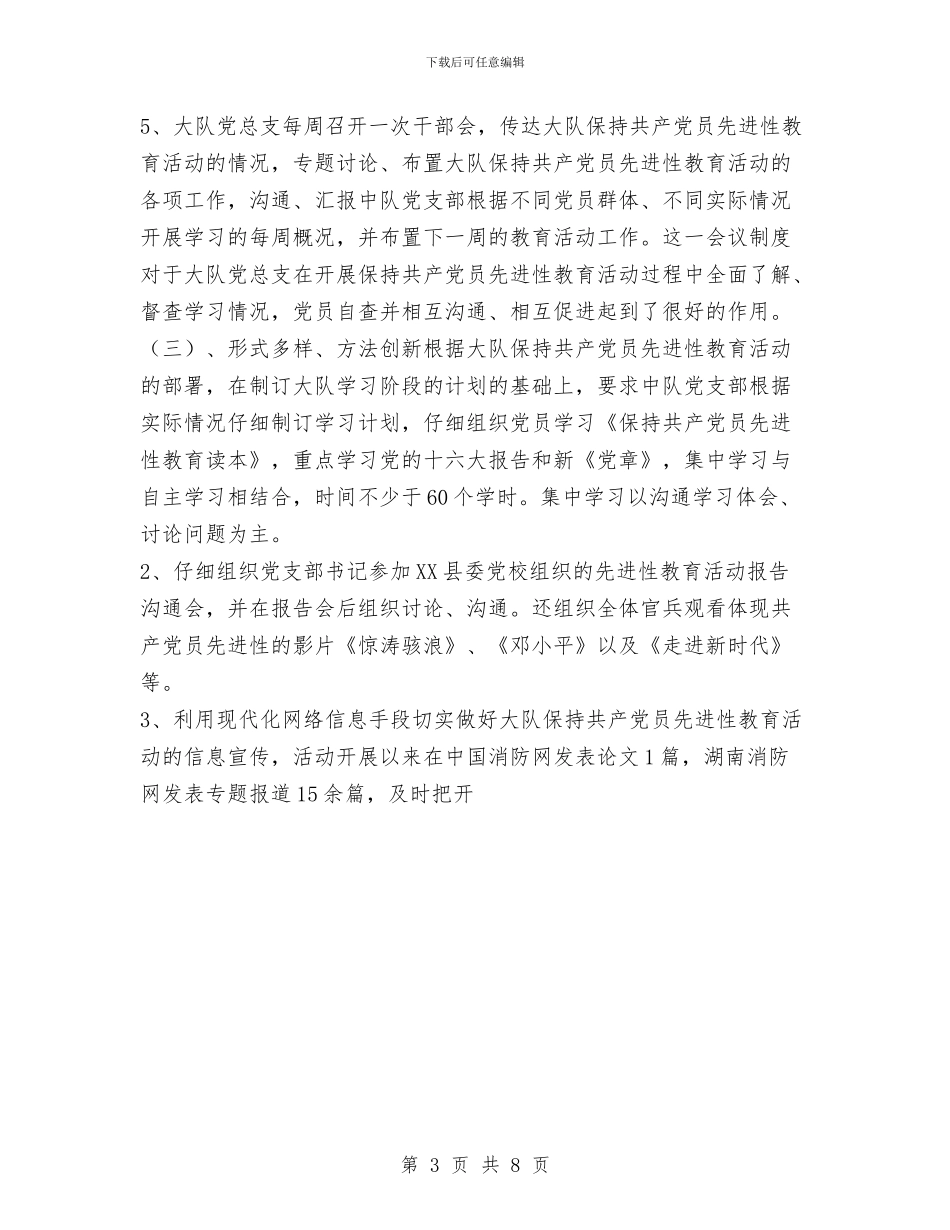 下载后可任意编辑

5、大队党总支每周召开一次干部会，传达大队保持共产党员先进性教育活动的情况，专题讨论、布置大队保持共产党员先进性教育活动的各项工作，沟通、汇报中队党支部根据不同党员群体、不同实际情况开展学习的每周概况，并布置下一周的教育活动工作。这一会议制度对于大队党总支在开展保持共产党员先进性教育活动过程中全面了解、督查学习情况，党员自查并相互沟通、相互促进起到了很好的作用。

（三）、形式多样、方法创新根据大队保持共产党员先进性教育活动的部署，在制订大队学习阶段的计划的基础上，要求中队党支部根据实际情况仔细制订学习计划，仔细组织党员学习《保持共产党员先进性教育读本》，重点学习党的十六大报告和新《党章》，集中学习与自主学习相结合，时间不少于60个学时。集中学习以沟通学习体会、讨论问题为主。

2、仔细组织党支部书记参加XX县委党校组织的先进性教育活动报告沟通会，并在报告会后组织讨论、沟通。还组织全体官兵观看体现共产党员先进性的影片《惊涛骇浪》、《邓小平》以及《走进新时代》等。

3、利用现代化网络信息手段切实做好大队保持共产党员先进性教育活动的信息宣传，活动开展以来在中国消防网发表论文1篇，湖南消防网发表专题报道15余篇，及时把开

第 3 页 共 8 页